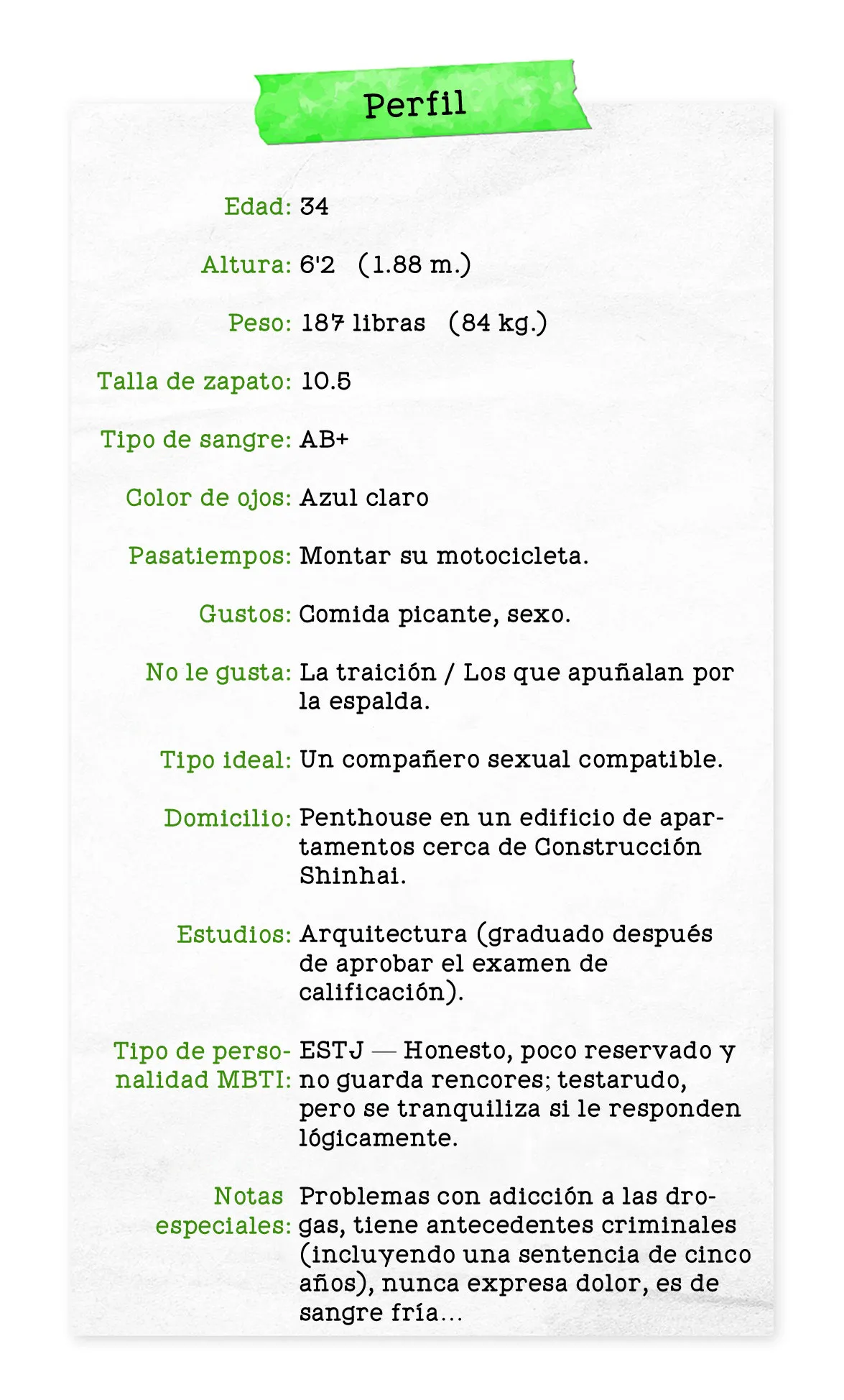 Perfil

Edad: 34

Altura: 6'2 (1.88 m.)

Peso: 187 libras (84 kg.)

Talla de zapato: 10.5

Tipo de sangre: AB+

Color de ojos: Azul claro

Pasatiempos: Montar su motocicleta.

Gustos: Comida picante, sexo.

No le gusta: La traición / Los que apuñalan por la espalda.

Tipo ideal: Un compañero sexual compatible.

Domicilio: Penthouse en un edificio de apartamentos cerca de Construcción Shinhai.

Estudios: Arquitectura (graduado después de aprobar el examen de calificación).

Tipo de personalidad MBTI: ESTJ — Honesto, poco reservado y no guarda rencores; testarudo, pero se tranquiliza si le responden lógicamente.

Notas especiales: Problemas con adicción a las drogas, tiene antecedentes criminales (incluyendo una sentencia de cinco años), nunca expresa dolor, es de sangre fría...